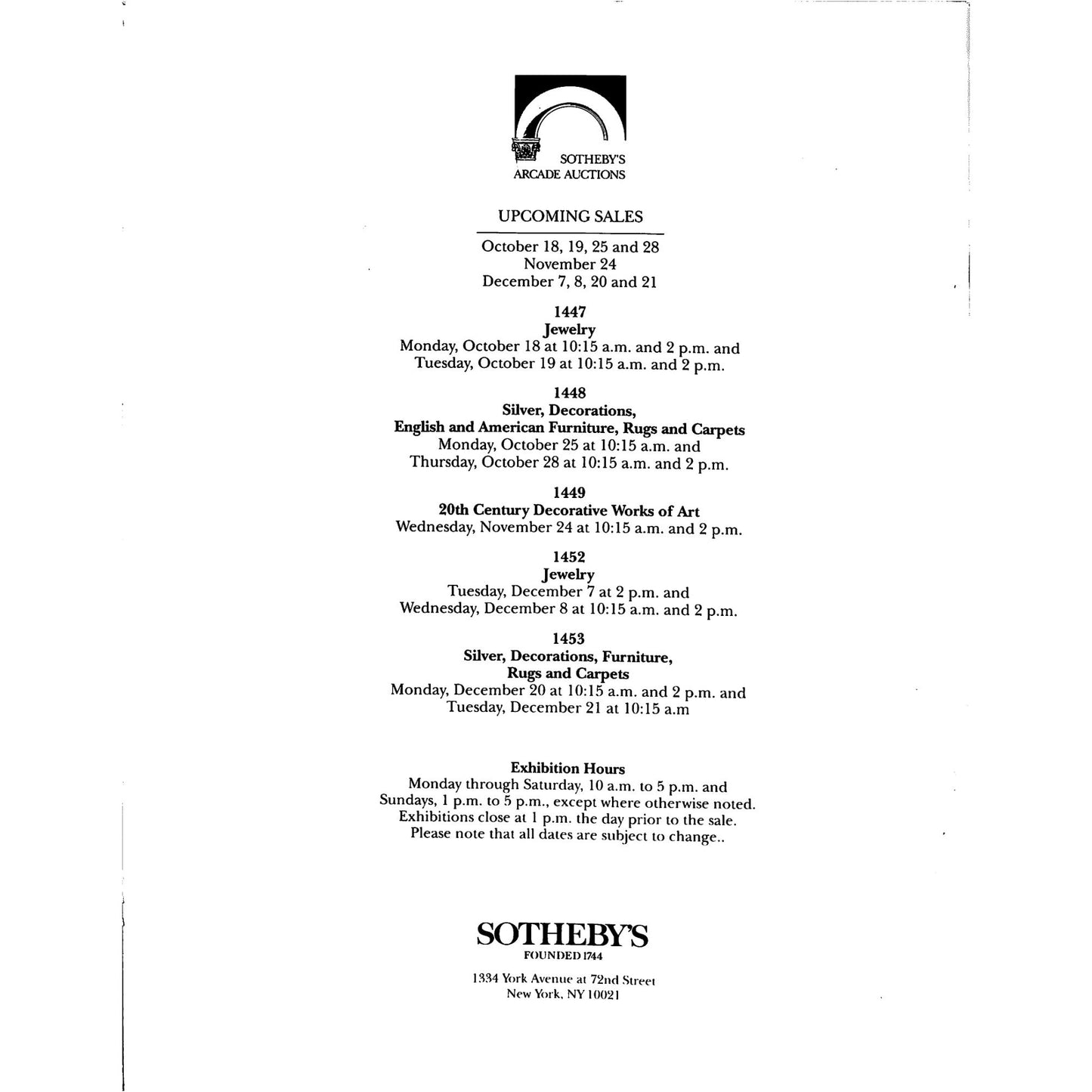 SOTHEBY'S
ARCADE AUCTIONS

UPCOMING SALES

October 18, 19, 25 and 28
November 24
December 7, 8, 20 and 21

1447
Jewelry
Monday, October 18 at 10:15 a.m. and 2 p.m. and
Tuesday, October 19 at 10:15 a.m. and 2 p.m.

1448
Silver, Decorations,
English and American Furniture, Rugs and Carpets
Monday, October 25 at 10:15 a.m. and
Thursday, October 28 at 10:15 a.m. and 2 p.m.

1449
20th Century Decorative Works of Art
Wednesday, November 24 at 10:15 a.m. and 2 p.m.

1452
Jewelry
Tuesday, December 7 at 2 p.m. and
Wednesday, December 8 at 10:15 a.m. and 2 p.m.

1453
Silver, Decorations, Furniture,
Rugs and Carpets
Monday, December 20 at 10:15 a.m. and 2 p.m. and
Tuesday, December 21 at 10:15 a.m

Exhibition Hours
Monday through Saturday, 10 a.m. to 5 p.m. and
Sundays, 1 p.m. to 5 p.m., except where otherwise noted.
Exhibitions close at 1 p.m. the day prior to the sale.
Please note that all dates are subject to change..

SOTHEBY'S
FOUNDED 1744

1334 York Avenue at 72nd Street
New York, NY 10021